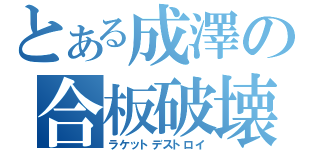 とある成澤の
合板破壊
ラケットデストロイ